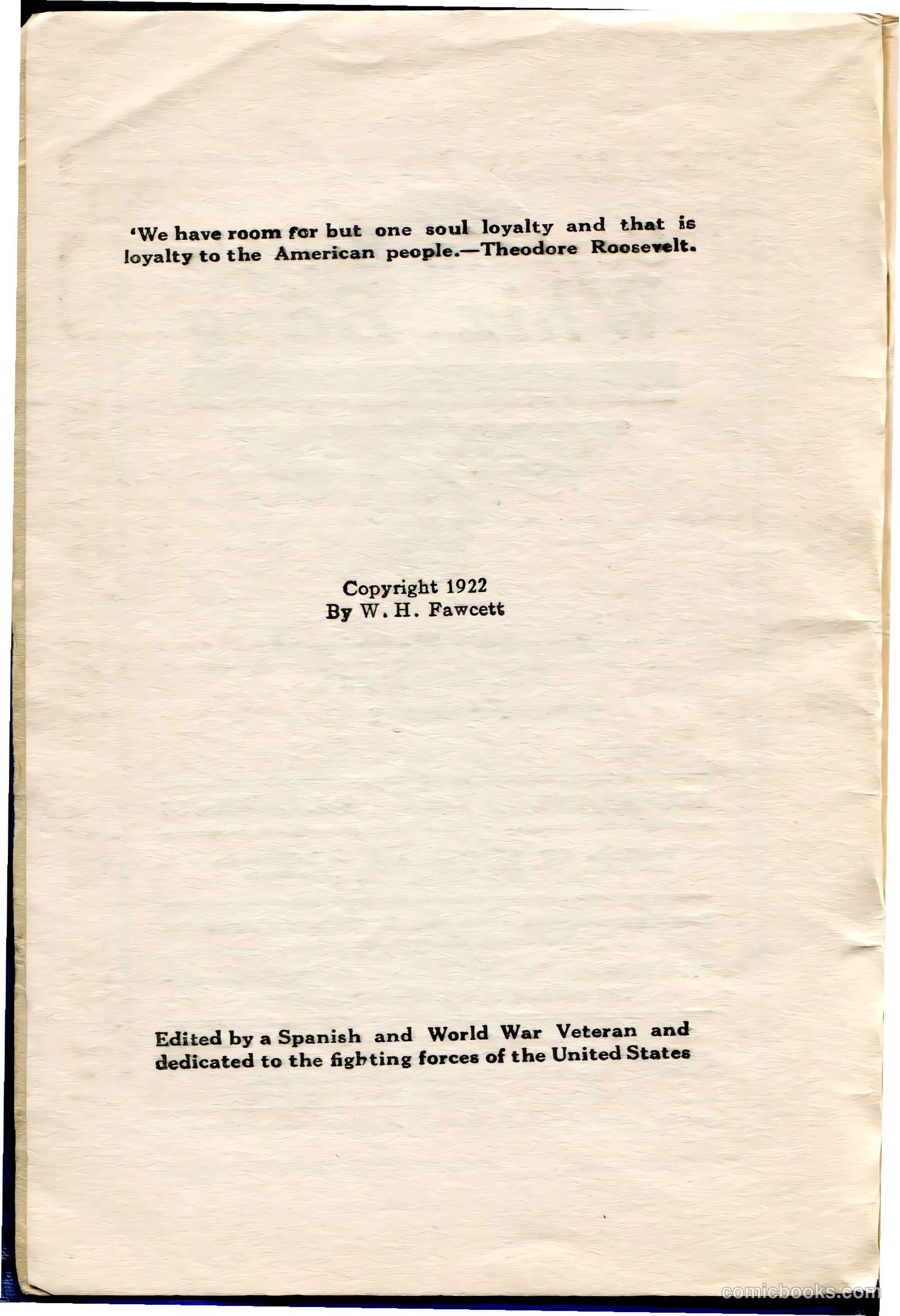 'We have room for but one soul loyalty and that is loyalty to the American people.—Theodore Roosevelt.

Copyright 1922
By W. H. Fawcett

Edited by a Spanish and World War Veteran and dedicated to the fighting forces of the United States

comicbooks.com